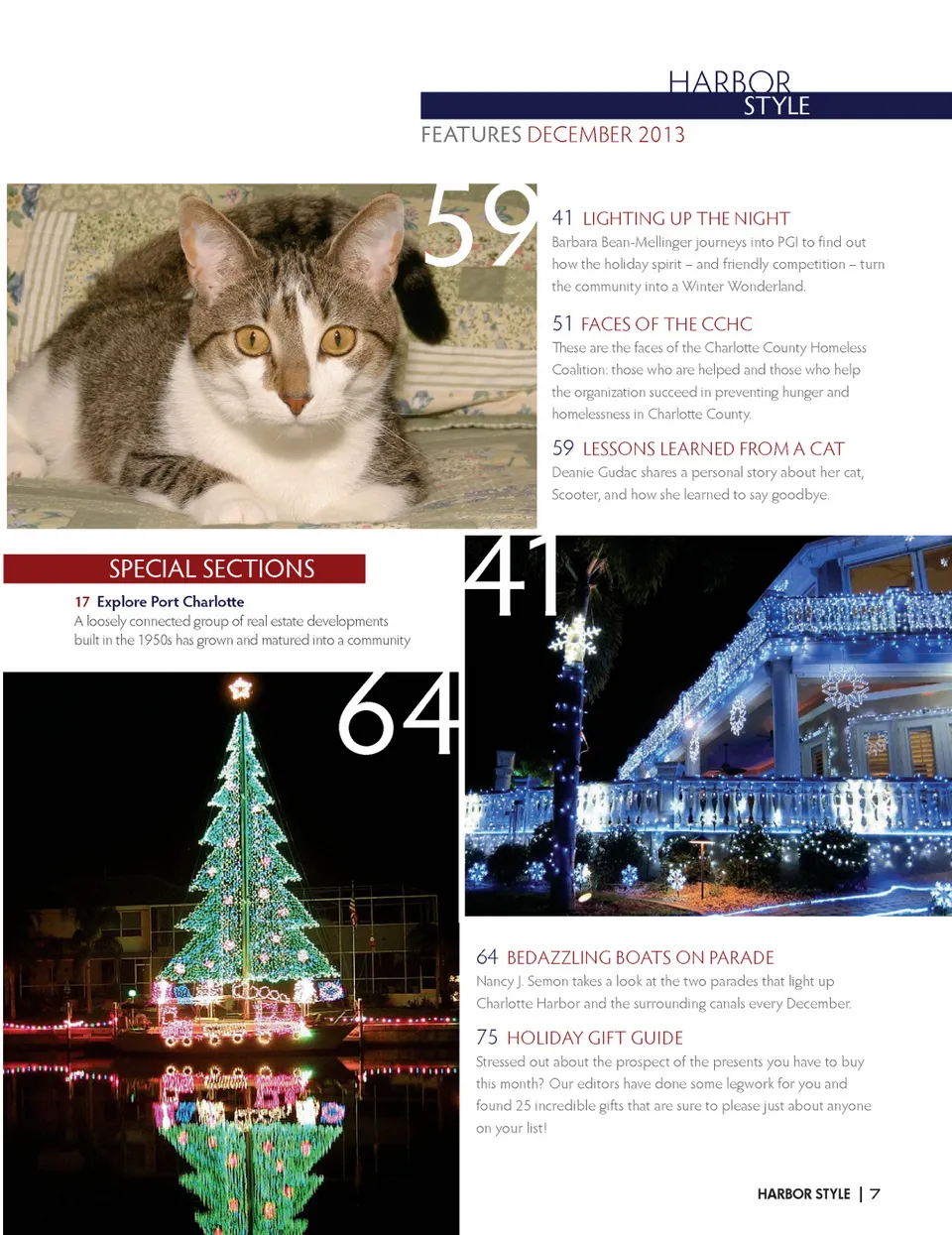 HARBOR STYLE

FEATURES DECEMBER 2013

59

41 LIGHTING UP THE NIGHT
Barbara Bean-Mellinger journeys into PGI to find out how the holiday spirit – and friendly competition – turn the community into a Winter Wonderland.

51 FACES OF THE CCHC
These are the faces of the Charlotte County Homeless Coalition: those who are helped and those who help the organization succeed in preventing hunger and homelessness in Charlotte County.

59 LESSONS LEARNED FROM A CAT
Deanie Gudac shares a personal story about her cat, Scooter, and how she learned to say goodbye.

SPECIAL SECTIONS

17 Explore Port Charlotte
A loosely connected group of real estate developments built in the 1950s has grown and matured into a community

41

64

64 BEDAZZLING BOATS ON PARADE
Nancy J. Semon takes a look at the two parades that light up Charlotte Harbor and the surrounding canals every December.

75 HOLIDAY GIFT GUIDE
Stressed out about the prospect of the presents you have to buy this month? Our editors have done some legwork for you and found 25 incredible gifts that are sure to please just about anyone on your list!

HARBOR STYLE | 7